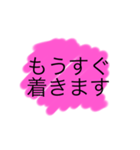 もうすぐ
着きます